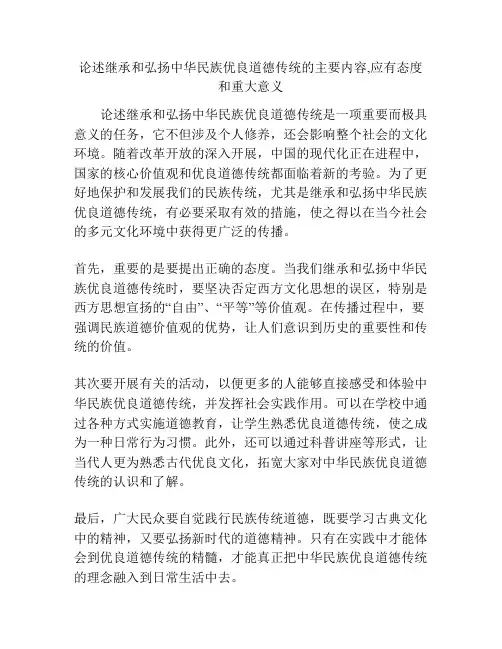 论述继承和弘扬中华民族优良道德传统的主要内容,应有态度和重大意义

论述继承和弘扬中华民族优良道德传统是一项重要而极具意义的任务，它不但涉及个人修养，还会影响整个社会的文化环境。随着改革开放的深入开展，中国的现代化正在进程中，国家的核心价值观和优良道德传统都面临着新的考验。为了更好地保护和发展我们的民族传统，尤其是继承和弘扬中华民族优良道德传统，有必要采取有效的措施，使之得以在当今社会的多元文化环境中获得更广泛的传播。

首先，重要的是要提出正确的态度。当我们继承和弘扬中华民族优良道德传统时，要坚决否定西方文化思想的误区，特别是西方思想宣扬的“自由”、“平等”等价值观。在传播过程中，要强调民族道德价值观的优势，让人们意识到历史的重要性和传统的价值。

其次要开展有关的活动，以便更多的人能够直接感受和体验中华民族优良道德传统，并发挥社会实践作用。可以在学校中通过各种方式实施道德教育，让学生熟悉优良道德传统，使之成为一种日常行为习惯。此外，还可以通过科普讲座等形式，让当代人更为熟悉古代优良文化，拓宽大家对中华民族优良道德传统的认识和了解。

最后，广大民众要自觉践行民族传统道德，既要学习古典文化中的精神，又要弘扬新时代的道德精神。只有在实践中才能体会到优良道德传统的精髓，才能真正把中华民族优良道德传统的理念融入到日常生活中去。